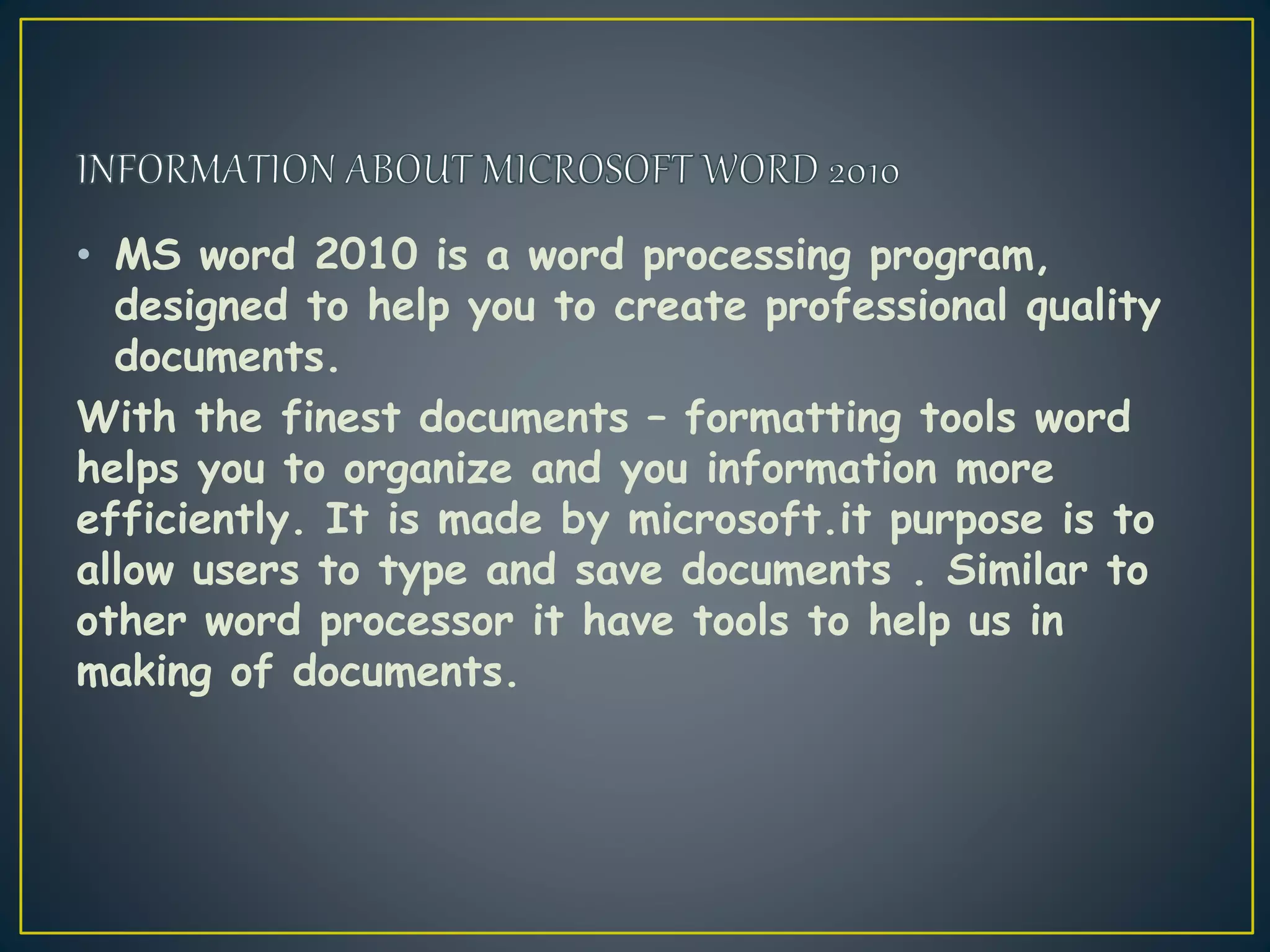 INFORMATION ABOUT MICROSOFT WORD 2010

• MS word 2010 is a word processing program, designed to help you to create professional quality documents.

With the finest documents – formatting tools word helps you to organize and you information more efficiently. It is made by microsoft.it purpose is to allow users to type and save documents . Similar to other word processor it have tools to help us in making of documents.